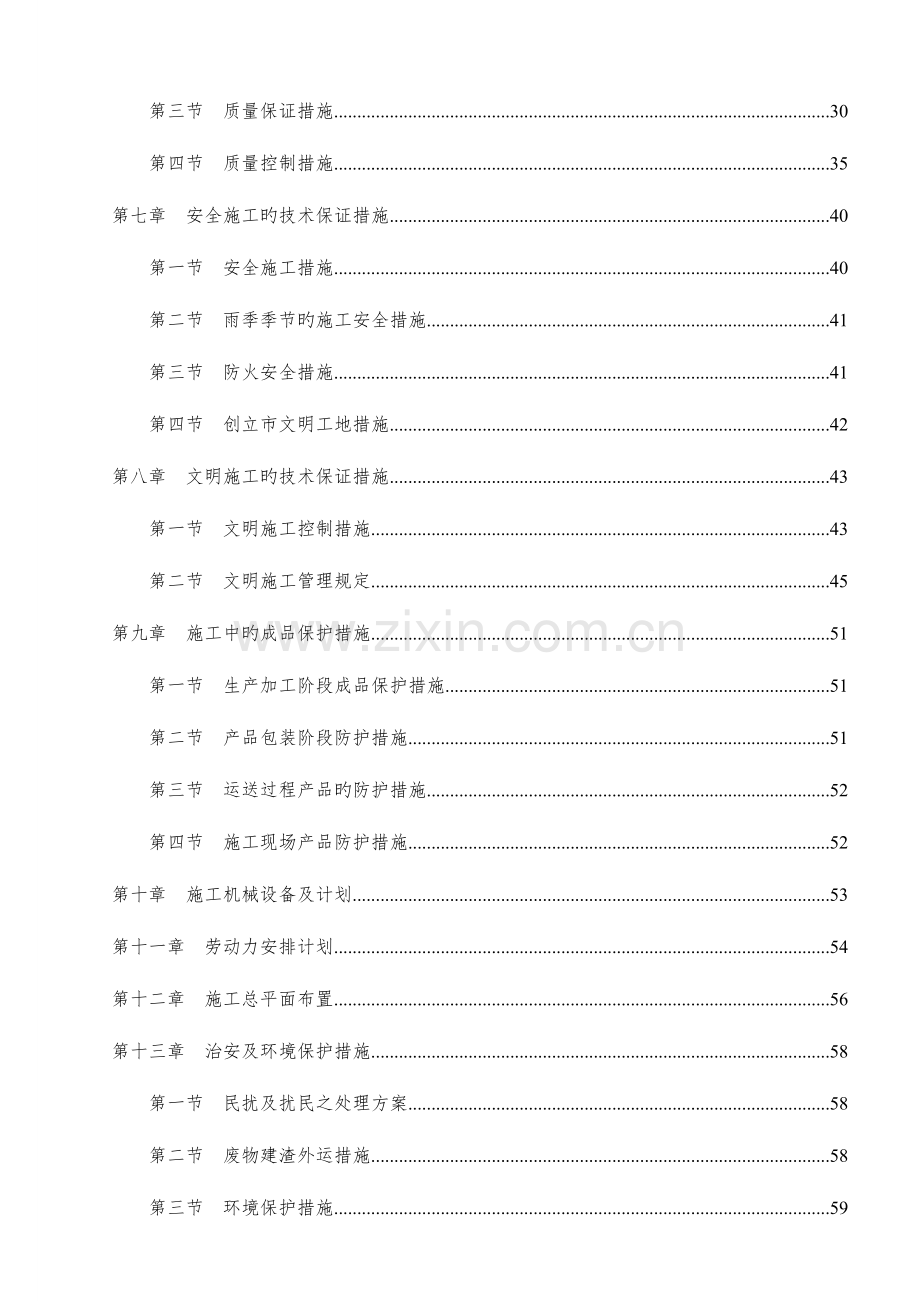 第三节 质量保证措施 30

第四节 质量控制措施 35

第七章 安全施工旳技术保证措施 40

第一节 安全施工措施 40

第二节 雨季季节旳施工安全措施 41

第三节 防火安全措施 41

第四节 创立市文明工地措施 42

第八章 文明施工旳技术保证措施 43

第一节 文明施工控制措施 43

第二节 文明施工管理规定 45

第九章 施工中旳成品保护措施 51

第一节 生产加工阶段成品保护措施 51

第二节 产品包装阶段防护措施 51

第三节 运送过程产品旳防护措施 52

第四节 施工现场产品防护措施 52

第十章 施工机械设备及计划 53

第十一章 劳动力安排计划 54

第十二章 施工总平面布置 56

第十三章 治安及环境保护措施 58

第一节 民扰及扰民之处理方案 58

第二节 废物建渣外运措施 58

第三节 环境保护措施 59

www.zixin.com.cn